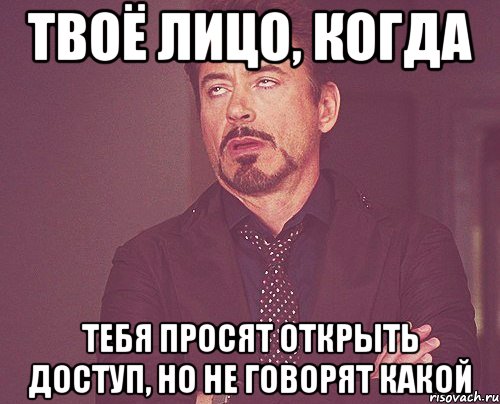 ТВОЁ ЛИЦО, КОГДА

ТЕБЯ ПРОСЯТ ОТКРЫТЬ ДОСТУП, НО НЕ ГОВОРЯТ КАКОЙ

risovach.ru